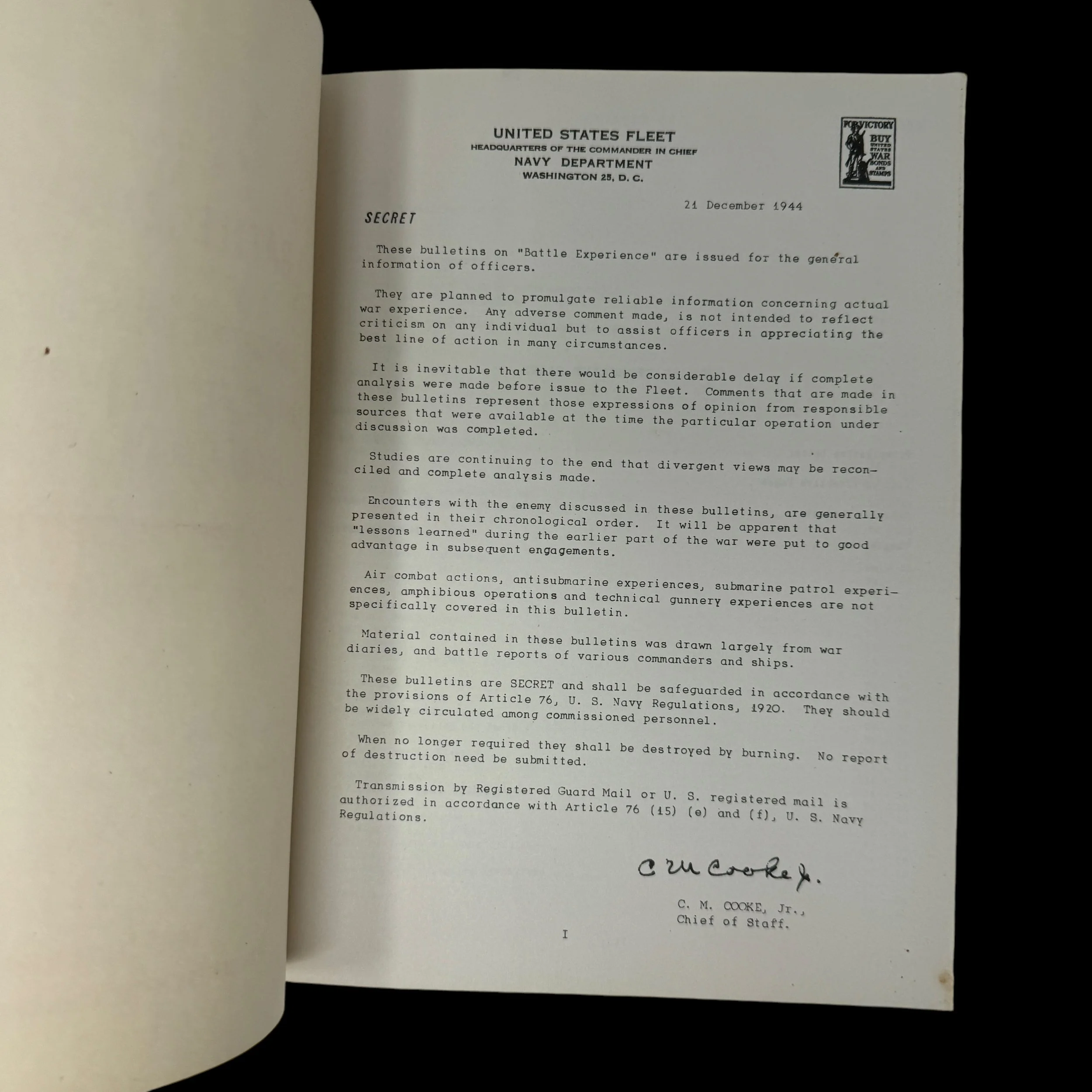 UNITED STATES FLEET
HEADQUARTERS OF THE COMMANDER IN CHIEF
NAVY DEPARTMENT
WASHINGTON 25, D. C.

FOR VICTORY BUY UNITED STATES WAR BONDS AND STAMPS

21 December 1944

SECRET

These bulletins on "Battle Experience" are issued for the general information of officers.

They are planned to promulgate reliable information concerning actual war experience. Any adverse comment made, is not intended to reflect criticism on any individual but to assist officers in appreciating the best line of action in many circumstances.

It is inevitable that there would be considerable delay if complete analysis were made before issue to the Fleet. Comments that are made in these bulletins represent those expressions of opinion from responsible sources that were available at the time the particular operation under discussion was completed.

Studies are continuing to the end that divergent views may be reconciled and complete analysis made.

Encounters with the enemy discussed in these bulletins, are generally presented in their chronological order. It will be apparent that "lessons learned" during the earlier part of the war were put to good advantage in subsequent engagements.

Air combat actions, antisubmarine experiences, submarine patrol experiences, amphibious operations and technical gunnery experiences are not specifically covered in this bulletin.

Material contained in these bulletins was drawn largely from war diaries, and battle reports of various commanders and ships.

These bulletins are SECRET and shall be safeguarded in accordance with the provisions of Article 76, U. S. Navy Regulations, 1920. They should be widely circulated among commissioned personnel.

When no longer required they shall be destroyed by burning. No report of destruction need be submitted.

Transmission by Registered Guard Mail or U. S. registered mail is authorized in accordance with Article 76 (15) (e) and (f), U. S. Navy Regulations.

C M Cooke Jr.

C. M. COOKE, Jr.,
Chief of Staff.

I